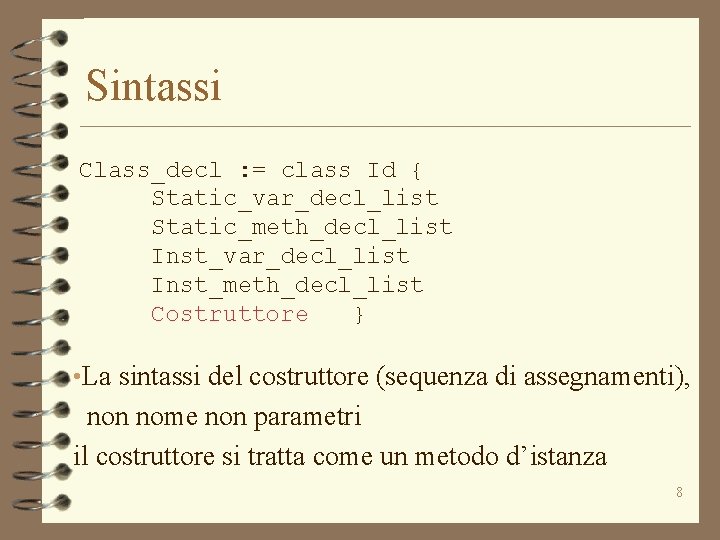 Sintassi

Class_decl := class Id {
Static_var_decl_list
Static_meth_decl_list
Inst_var_decl_list
Inst_meth_decl_list
Costruttore }

• La sintassi del costruttore (sequenza di assegnamenti), non nome non parametri

il costruttore si tratta come un metodo d'istanza

8